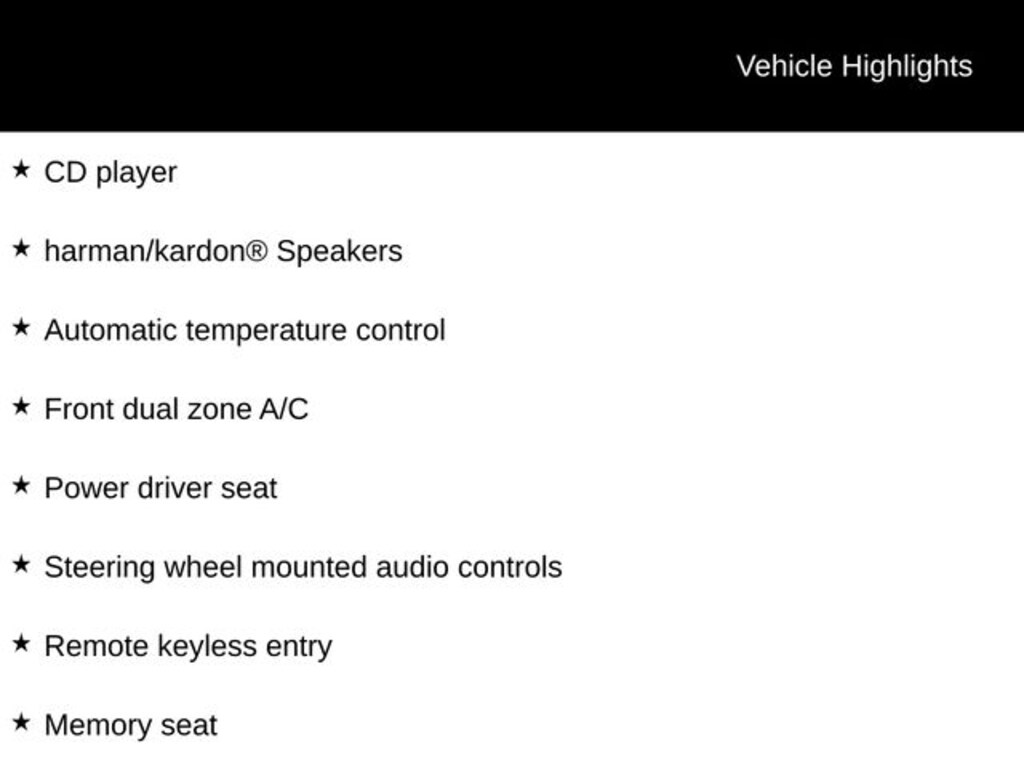 Vehicle Highlights

★ CD player

★ harman/kardon® Speakers

★ Automatic temperature control

★ Front dual zone A/C

★ Power driver seat

★ Steering wheel mounted audio controls

★ Remote keyless entry

★ Memory seat